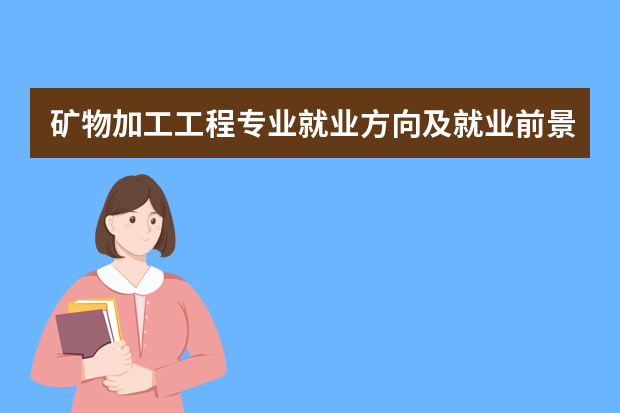 矿物加工工程专业就业方向及就业前景